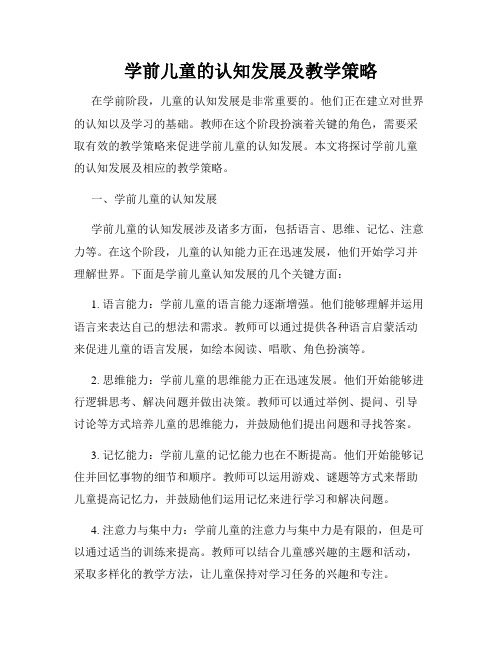 学前儿童的认知发展及教学策略

在学前阶段，儿童的认知发展是非常重要的。他们正在建立对世界的认知以及学习的基础。教师在这个阶段扮演着关键的角色，需要采取有效的教学策略来促进学前儿童的认知发展。本文将探讨学前儿童的认知发展及相应的教学策略。

一、学前儿童的认知发展

学前儿童的认知发展涉及诸多方面，包括语言、思维、记忆、注意力等。在这个阶段，儿童的认知能力正在迅速发展，他们开始学习并理解世界。下面是学前儿童认知发展的几个关键方面：

1. 语言能力：学前儿童的语言能力逐渐增强。他们能够理解并运用语言来表达自己的想法和需求。教师可以通过提供各种语言启蒙活动来促进儿童的语言发展，如绘本阅读、唱歌、角色扮演等。

2. 思维能力：学前儿童的思维能力正在迅速发展。他们开始能够进行逻辑思考、解决问题并做出决策。教师可以通过举例、提问、引导讨论等方式培养儿童的思维能力，并鼓励他们提出问题和寻找答案。

3. 记忆能力：学前儿童的记忆能力也在不断提高。他们开始能够记住并回忆事物的细节和顺序。教师可以运用游戏、谜题等方式来帮助儿童提高记忆力，并鼓励他们运用记忆来进行学习和解决问题。

4. 注意力与集中力：学前儿童的注意力与集中力是有限的，但是可以通过适当的训练来提高。教师可以结合儿童感兴趣的主题和活动，采取多样化的教学方法，让儿童保持对学习任务的兴趣和专注。